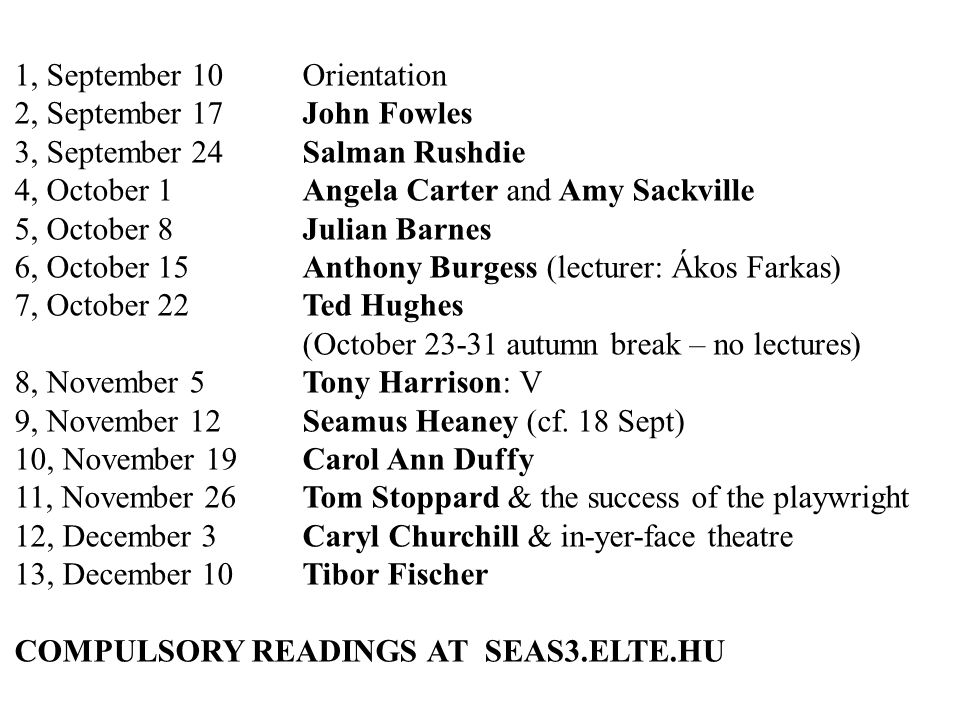 1, September 10 Orientation
2, September 17 John Fowles
3, September 24 Salman Rushdie
4, October 1 Angela Carter and Amy Sackville
5, October 8 Julian Barnes
6, October 15 Anthony Burgess (lecturer: Ákos Farkas)
7, October 22 Ted Hughes
(October 23-31 autumn break – no lectures)
8, November 5 Tony Harrison: V
9, November 12 Seamus Heaney (cf. 18 Sept)
10, November 19 Carol Ann Duffy
11, November 26 Tom Stoppard & the success of the playwright
12, December 3 Caryl Churchill & in-yer-face theatre
13, December 10 Tibor Fischer

COMPULSORY READINGS AT SEAS3.ELTE.HU